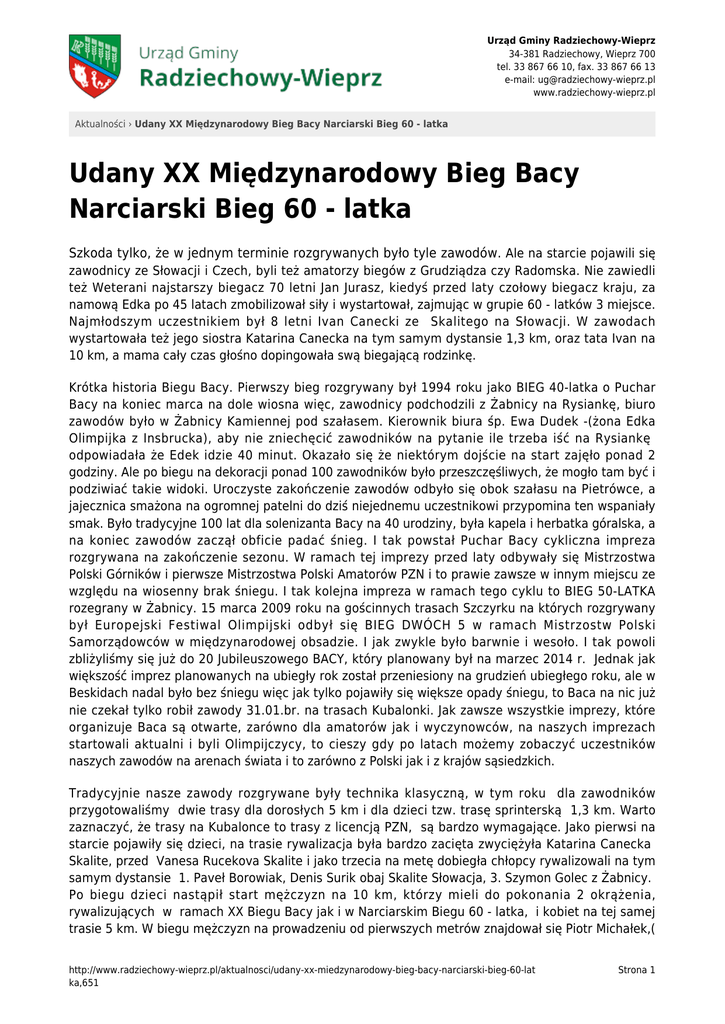 Urząd Gminy
Radziechowy-Wieprz

Urząd Gminy Radziechowy-Wieprz
34-381 Radziechowy, Wieprz 700
tel. 33 867 66 10, fax. 33 867 66 13
e-mail: ug@radziechowy-wieprz.pl
www.radziechowy-wieprz.pl

Aktualności › Udany XX Międzynarodowy Bieg Bacy Narciarski Bieg 60 - latka

Udany XX Międzynarodowy Bieg Bacy Narciarski Bieg 60 - latka

Szkoda tylko, że w jednym terminie rozgrywanych było tyle zawodów. Ale na starcie pojawili się zawodnicy ze Słowacji i Czech, byli też amatorzy biegów z Grudziądza czy Radomska. Nie zawiedli też Weterani najstarszy biegacz 70 letni Jan Jurasz, kiedyś przed laty czołowy biegacz kraju, za namową Edka po 45 latach zmobilizował siły i wystartował, zajmując w grupie 60 - latków 3 miejsce. Najmłodszym uczestnikiem był 8 letni Ivan Canecki ze Skalitego na Słowacji. W zawodach wystartowała też jego siostra Katarina Canecka na tym samym dystansie 1,3 km, oraz tata Ivan na 10 km, a mama cały czas głośno dopingowała swą biegającą rodzinkę.

Krótka historia Biegu Bacy. Pierwszy bieg rozgrywany był 1994 roku jako BIEG 40-latka o Puchar Bacy na koniec marca na dole wiosna więc, zawodnicy podchodzili z Żabnicy na Rysiankę, biuro zawodów było w Żabnicy Kamiennej pod szałasem. Kierownik biura śp. Ewa Dudek -(żona Edka Olimpijka z Insbrucka), aby nie zniechęcić zawodników na pytanie ile trzeba iść na Rysiankę odpowiadała że Edek idzie 40 minut. Okazało się że niektórym dojście na start zajęło ponad 2 godziny. Ale po biegu na dekoracji ponad 100 zawodników było przeszczęśliwych, że mogło tam być i podziwiać takie widoki. Uroczyste zakończenie zawodów odbyło się obok szałasu na Pietrówce, a jajecznica smażona na ogromnej patelni do dziś niejednemu uczestnikowi przypomina ten wspaniały smak. Było tradycyjne 100 lat dla solenizanta Bacy na 40 urodziny, była kapela i herbatka góralska, a na koniec zawodów zaczął obficie padać śnieg. I tak powstał Puchar Bacy cykliczna impreza rozgrywana na zakończenie sezonu. W ramach tej imprezy przed laty odbywały się Mistrzostwa Polski Górników i pierwsze Mistrzostwa Polski Amatorów PZN i to prawie zawsze w innym miejscu ze względu na wiosenny brak śniegu. I tak kolejna impreza w ramach tego cyklu to BIEG 50-LATKA rozegrany w Żabnicy. 15 marca 2009 roku na gościnnych trasach Szczyrku na których rozgrywany był Europejski Festiwal Olimpijski odbył się BIEG DWÓCH 5 w ramach Mistrzostw Polski Samorządowców w międzynarodowej obsadzie. I jak zwykle było barwnie i wesoło. I tak powoli zbliżyliśmy się już do 20 Jubileuszowego BACY, który planowany był na marzec 2014 r. Jednak jak większość imprez planowanych na ubiegły rok został przeniesiony na grudzień ubiegłego roku, ale w Beskidach nadal było bez śniegu więc jak tylko pojawiły się większe opady śniegu, to Baca na nic już nie czekał tylko robił zawody 31.01.br. na trasach Kubalonki. Jak zawsze wszystkie imprezy, które organizuje Baca są otwarte, zarówno dla amatorów jak i wyczynowców, na naszych imprezach startowali aktualni i byli Olimpijczycy, to cieszy gdy po latach możemy zobaczyć uczestników naszych zawodów na arenach świata i to zarówno z Polski jak i z krajów sąsiedzkich.

Tradycyjnie nasze zawody rozgrywane były technika klasyczną, w tym roku dla zawodników przygotowaliśmy dwie trasy dla dorosłych 5 km i dla dzieci tzw. trasę sprinterską 1,3 km. Warto zaznaczyć, że trasy na Kubalonce to trasy z licencją PZN, są bardzo wymagające. Jako pierwsi na starcie pojawiły się dzieci, na trasie rywalizacja była bardzo zacięta zwyciężyła Katarina Canecka Skalite, przed Vanesa Rucekova Skalite i jako trzecia na metę dobiegła chłopcy rywalizowali na tym samym dystansie 1. Paweł Borowiak, Denis Surik obaj Skalite Słowacja, 3. Szymon Golec z Żabnicy. Po biegu dzieci nastąpił start mężczyzn na 10 km, którzy mieli do pokonania 2 okrążenia, rywalizujących w ramach XX Biegu Bacy jak i w Narciarskim Biegu 60 - latka, i kobiet na tej samej trasie 5 km. W biegu mężczyzn na prowadzeniu od pierwszych metrów znajdował się Piotr Michałek,(

http://www.radziechowy-wieprz.pl/aktualnosci/udany-xx-miedzynarodowy-bieg-bacy-narciarski-bieg-60-latka,651

Strona 1